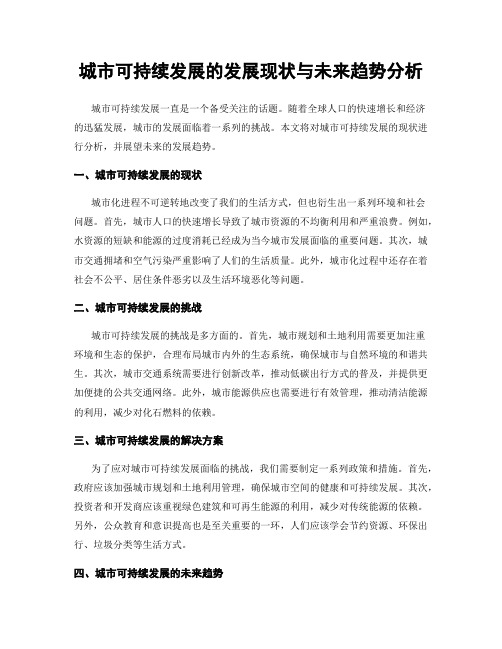 城市可持续发展的发展现状与未来趋势分析

城市可持续发展一直是一个备受关注的话题。随着全球人口的快速增长和经济的迅猛发展，城市的发展面临着一系列的挑战。本文将对城市可持续发展的现状进行分析，并展望未来的发展趋势。

一、城市可持续发展的现状

城市化进程不可逆转地改变了我们的生活方式，但也衍生出一系列环境和社会问题。首先，城市人口的快速增长导致了城市资源的不均衡利用和严重浪费。例如，水资源的短缺和能源的过度消耗已经成为当今城市发展面临的重要问题。其次，城市交通拥堵和空气污染严重影响了人们的生活质量。此外，城市化过程中还存在着社会不公平、居住条件恶劣以及生活环境恶化等问题。

二、城市可持续发展的挑战

城市可持续发展的挑战是多方面的。首先，城市规划和土地利用需要更加注重环境和生态的保护，合理布局城市内外的生态系统，确保城市与自然环境的和谐共生。其次，城市交通系统需要进行创新改革，推动低碳出行方式的普及，并提供更加便捷的公共交通网络。此外，城市能源供应也需要进行有效管理，推动清洁能源的利用，减少对化石燃料的依赖。

三、城市可持续发展的解决方案

为了应对城市可持续发展面临的挑战，我们需要制定一系列政策和措施。首先，政府应该加强城市规划和土地利用管理，确保城市空间的健康和可持续发展。其次，投资者和开发商应该重视绿色建筑和可再生能源的利用，减少对传统能源的依赖。另外，公众教育和意识提高也是至关重要的一环，人们应该学会节约资源、环保出行、垃圾分类等生活方式。

四、城市可持续发展的未来趋势